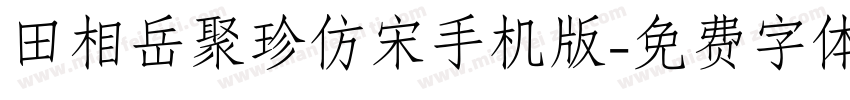 田相岳聚珍仿宋手机版-免费字体